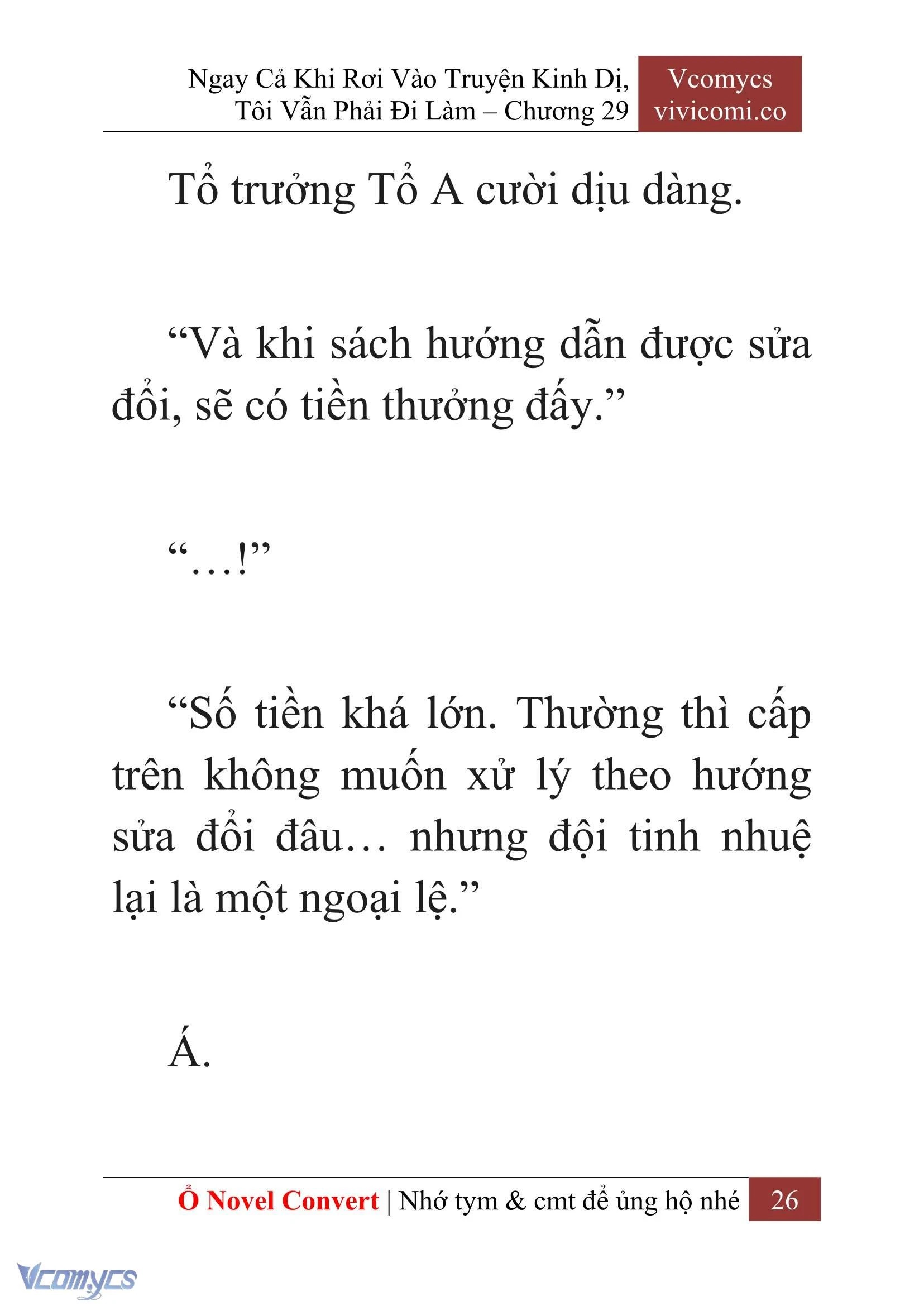 Ngay Cả Khi Rơi Vào Truyện Kinh Dị, Tôi Vẫn Phải Đi Làm – Chương 29

Vcomycs vivicomi.co

Tổ trưởng Tổ A cười dịu dàng.

“Và khi sách hướng dẫn được sửa đổi, sẽ có tiền thưởng đấy.”

“…!”

“Số tiền khá lớn. Thường thì cấp trên không muốn xử lý theo hướng sửa đổi đâu… nhưng đội tinh nhuệ lại là một ngoại lệ.”

Á.

Ổ Novel Convert | Nhớ tym & cmt để ủng hộ nhé 26

Vcomycs